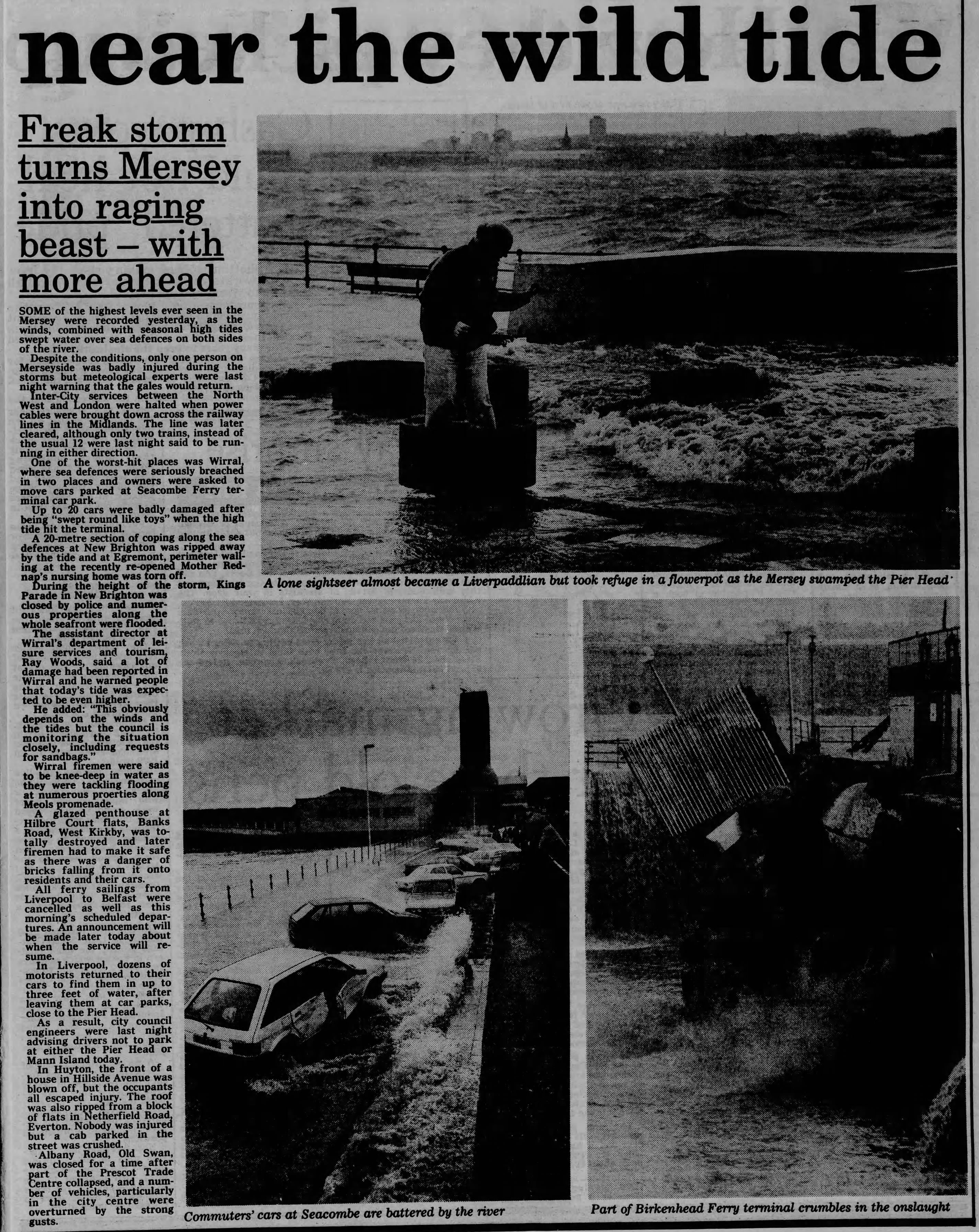 near the wild tide

Freak storm turns Mersey into raging beast – with more ahead

SOME of the highest levels ever seen in the Mersey were recorded yesterday, as the winds, combined with seasonal high tides swept water over sea defences on both sides of the river.

Despite the conditions, only one person on Merseyside was badly injured during the storms but meteological experts were last night warning that the gales would return.

Inter-City services between the North West and London were halted when power cables were brought down across the railway lines in the Midlands. The line was later cleared, although only two trains, instead of the usual 12 were last night said to be running in either direction.

One of the worst-hit places was Wirral, where sea defences were seriously breached in two places and owners were asked to move cars parked at Seacombe Ferry terminal car park.

Up to 20 cars were badly damaged after being "swept round like toys" when the high tide hit the terminal.

A 20-metre section of coping along the sea defences at New Brighton was ripped away by the tide and at Egremont, perimeter walling at the recently re-opened Mother Rednap's nursing home was torn off.

During the height of the storm, Kings Parade in New Brighton was closed by police and numerous properties along the whole seafront were flooded.

The assistant director at Wirral's department of leisure services and tourism, Ray Woods, said a lot of damage had been reported in Wirral and he warned people that today's tide was expected to be even higher.

He added: "This obviously depends on the winds and the tides but the council is monitoring the situation closely, including requests for sandbags."

Wirral firemen were said to be knee-deep in water as they were tackling flooding at numerous proerties along Meols promenade.

A glazed penthouse at Hilbre Court flats, Banks Road, West Kirkby, was totally destroyed and later firemen had to make it safe as there was a danger of bricks falling from it onto residents and their cars.

All ferry sailings from Liverpool to Belfast were cancelled as well as this morning's scheduled departures. An announcement will be made later today about when the service will resume.

In Liverpool, dozens of motorists returned to their cars to find them in up to three feet of water, after leaving them at car parks, close to the Pier Head.

As a result, city council engineers were last night advising drivers not to park at either the Pier Head or Mann Island today.

In Huyton, the front of a house in Hillside Avenue was blown off, but the occupants all escaped injury. The roof was also ripped from a block of flats in Netherfield Road, Everton. Nobody was injured but a cab parked in the street was crushed.

Albany Road, Old Swan, was closed for a time after part of the Prescot Trade Centre collapsed, and a number of vehicles, particularly in the city centre were overturned by the strong gusts.

A lone sightseer almost became a Liverpaddlian but took refuge in a flowerpot as the Mersey swamped the Pier Head

Commuters' cars at Seacombe are battered by the river

Part of Birkenhead Ferry terminal crumbles in the onslaught